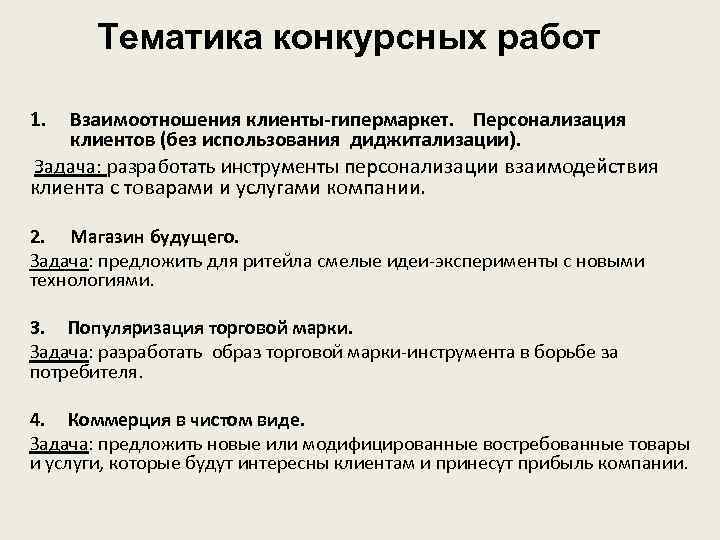 Тематика конкурсных работ

1. Взаимоотношения клиенты-гипермаркет. Персонализация клиентов (без использования диджитализации).

Задача: разработать инструменты персонализации взаимодействия клиента с товарами и услугами компании.

2. Магазин будущего.

Задача: предложить для ритейла смелые идеи-эксперименты с новыми технологиями.

3. Популяризация торговой марки.

Задача: разработать образ торговой марки-инструмента в борьбе за потребителя.

4. Коммерция в чистом виде.

Задача: предложить новые или модифицированные востребованные товары и услуги, которые будут интересны клиентам и принесут прибыль компании.